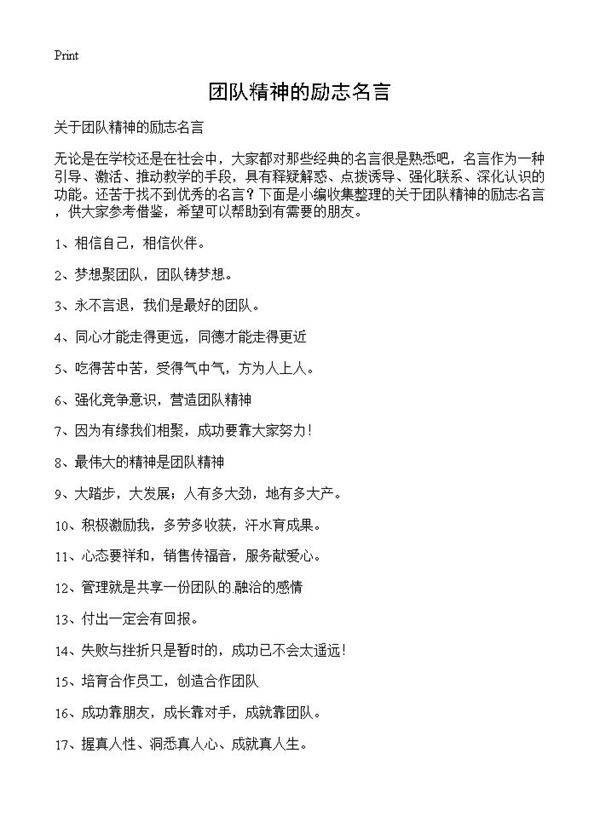 Print

团队精神的励志名言

关于团队精神的励志名言

无论是在学校还是在社会中，大家都对那些经典的名言很是熟悉吧，名言作为一种引导、激活、推动教学的手段，具有释疑解惑、点拨诱导、强化联系、深化认识的功能。还苦于找不到优秀的名言？下面是小编收集整理的关于团队精神的励志名言，供大家参考借鉴，希望可以帮助到有需要的朋友。

1、相信自己，相信伙伴。

2、梦想聚团队，团队铸梦想。

3、永不言退，我们是最好的团队。

4、同心才能走得更远，同德才能走得更近

5、吃得苦中苦，受得气中气，方为人上人。

6、强化竞争意识，营造团队精神

7、因为有缘我们相聚，成功要靠大家努力！

8、最伟大的精神是团队精神

9、大踏步，大发展；人有多大劲，地有多大产。

10、积极激励我，多劳多收获，汗水育成果。

11、心态要祥和，销售传福音，服务献爱心。

12、管理就是共享一份团队的融洽的感情

13、付出一定会有回报。

14、失败与挫折只是暂时的，成功已不会太遥远！

15、培育合作员工，创造合作团队

16、成功靠朋友，成长靠对手，成就靠团队。

17、握真人性、洞悉真人心、成就真人生。